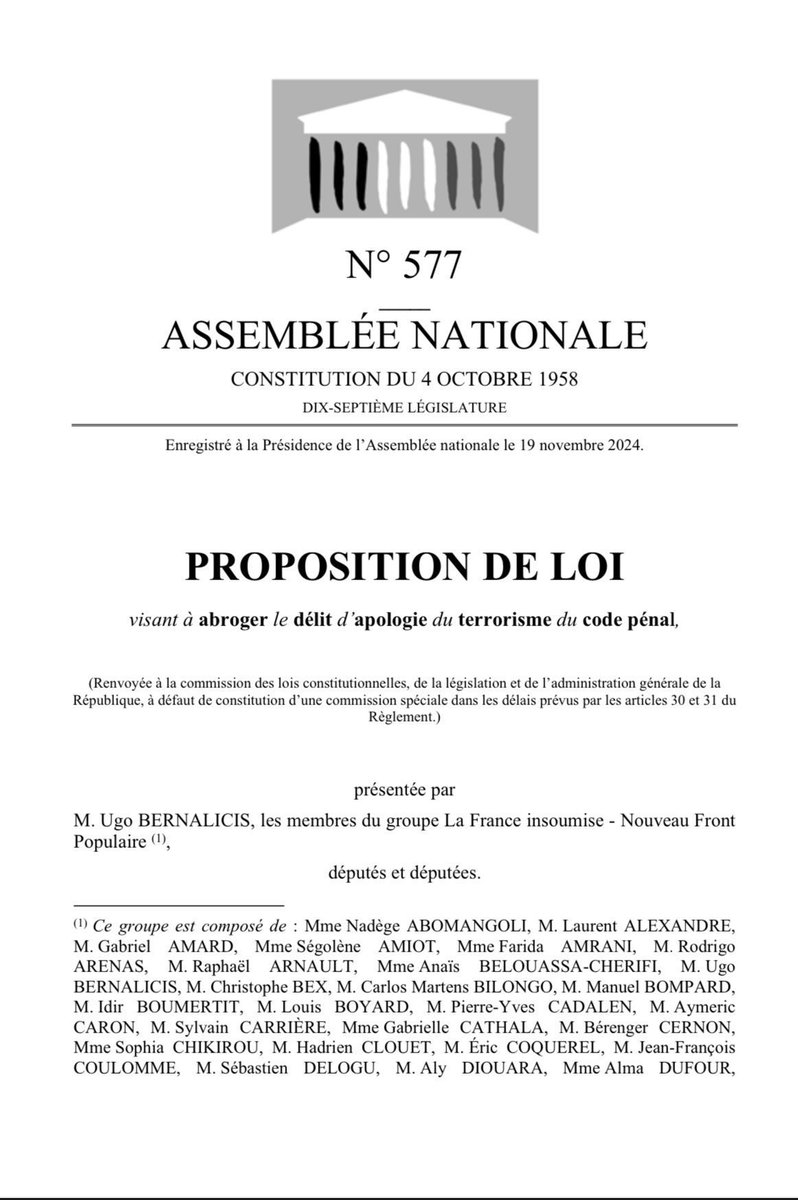 N° 577

ASSEMBLÉE NATIONALE

CONSTITUTION DU 4 OCTOBRE 1958

DIX-SEPTIÈME LÉGISLATURE

Enregistré à la Présidence de l'Assemblée nationale le 19 novembre 2024.

PROPOSITION DE LOI

visant à abroger le délit d'apologie du terrorisme du code pénal,

(Renvoyée à la commission des lois constitutionnelles, de la législation et de l'administration générale de la République, à défaut de constitution d'une commission spéciale dans les délais prévus par les articles 30 et 31 du Règlement.)

présentée par

M. Ugo BERNALICIS, les membres du groupe La France insoumise - Nouveau Front Populaire $^{(1)}$,

députés et députées.

$^{(1)}$ Ce groupe est composé de : Mme Nadège ABOMANGOLI, M. Laurent ALEXANDRE, M. Gabriel AMARD, Mme Ségolène AMIOT, Mme Farida AMRANI, M. Rodrigo ARENAS, M. Raphaël ARNAULT, Mme Anaïs BELOUASSA-CHERIFI, M. Ugo BERNALICIS, M. Christophe BEX, M. Carlos Martens BILONGO, M. Manuel BOMPARD, M. Idir BOUMERTIT, M. Louis BOYARD, M. Pierre-Yves CADALEN, M. Aymeric CARON, M. Sylvain CARRIÈRE, Mme Gabrielle CATHALA, M. Bérenger CERNON, Mme Sophia CHIKIROU, M. Hadrien CLOUET, M. Éric COQUEREL, M. Jean-François COULOMME, M. Sébastien DELOGU, M. Aly DIOUARA, Mme Alma DUFOUR,